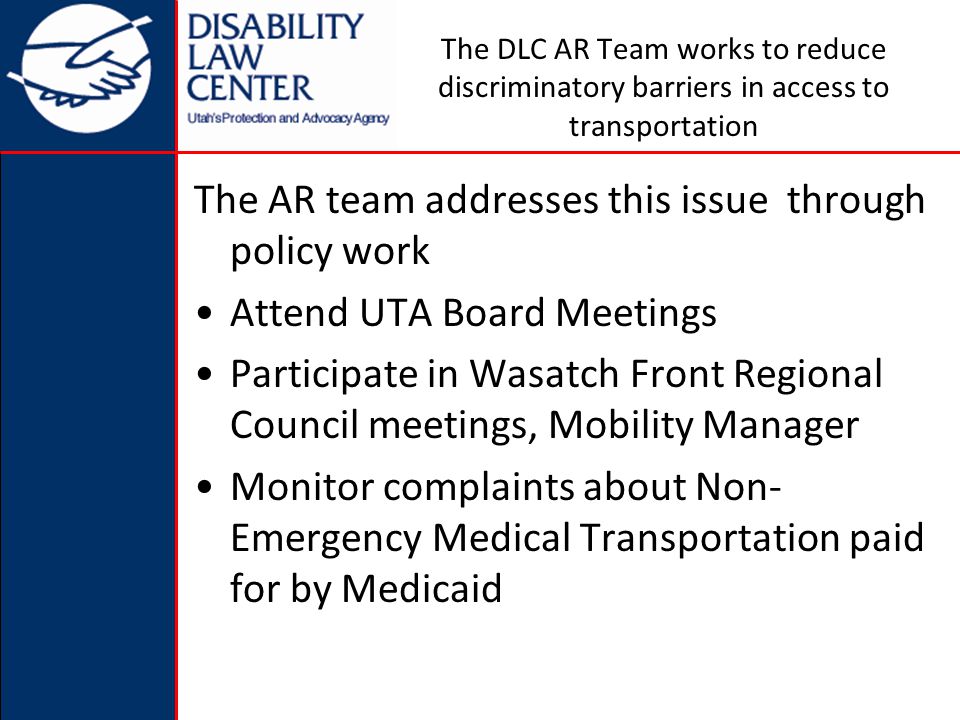 DISABILITY LAW CENTER
Utah's Protection and Advocacy Agency

The DLC AR Team works to reduce discriminatory barriers in access to transportation

The AR team addresses this issue through policy work

• Attend UTA Board Meetings
• Participate in Wasatch Front Regional Council meetings, Mobility Manager
• Monitor complaints about Non-Emergency Medical Transportation paid for by Medicaid